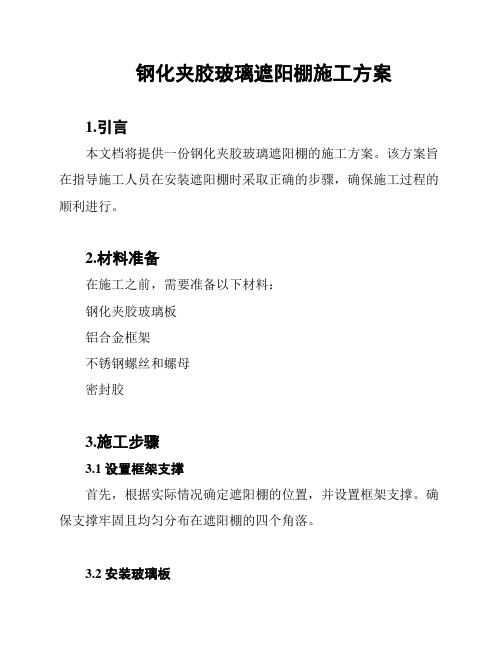 钢化夹胶玻璃遮阳棚施工方案

1.引言

本文档将提供一份钢化夹胶玻璃遮阳棚的施工方案。该方案旨在指导施工人员在安装遮阳棚时采取正确的步骤，确保施工过程的顺利进行。

2.材料准备

在施工之前，需要准备以下材料：

钢化夹胶玻璃板

铝合金框架

不锈钢螺丝和螺母

密封胶

3.施工步骤

3.1 设置框架支撑

首先，根据实际情况确定遮阳棚的位置，并设置框架支撑。确保支撑牢固且均匀分布在遮阳棚的四个角落。

3.2 安装玻璃板